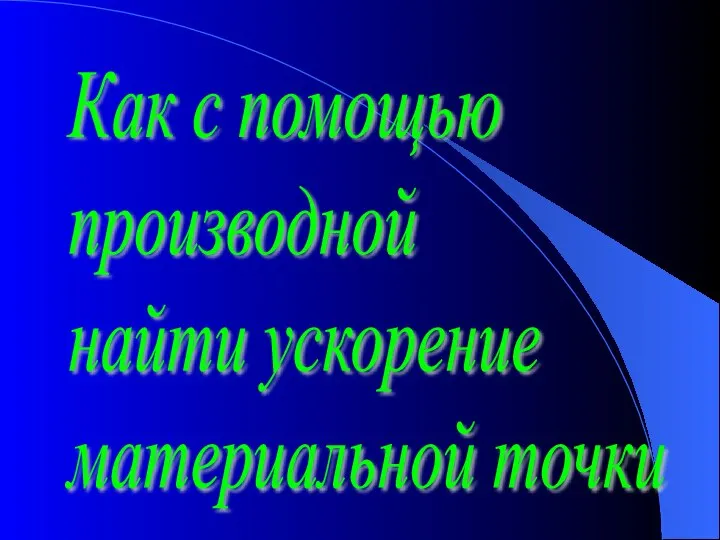 Как с помощью производной найти ускорение материальной точки